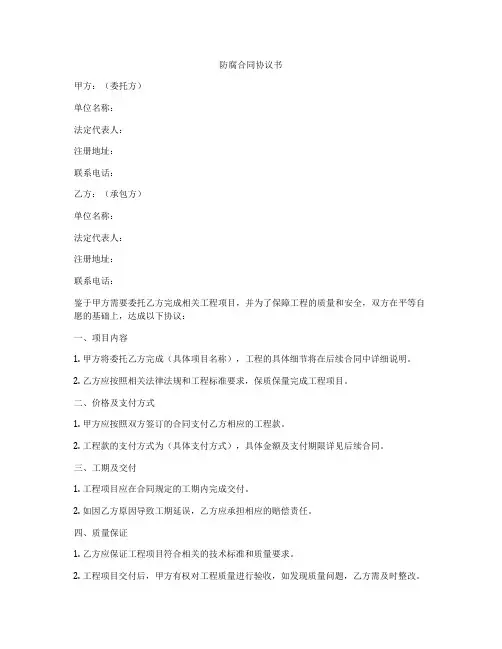 防腐合同协议书

甲方：（委托方）

单位名称：

法定代表人：

注册地址：

联系电话：

乙方：（承包方）

单位名称：

法定代表人：

注册地址：

联系电话：

鉴于甲方需要委托乙方完成相关工程项目，并为了保障工程的质量和安全，双方在平等自愿的基础上，达成以下协议：

一、项目内容

1. 甲方将委托乙方完成（具体项目名称），工程的具体细节将在后续合同中详细说明。

2. 乙方应按照相关法律法规和工程标准要求，保质保量完成工程项目。

二、价格及支付方式

1. 甲方应按照双方签订的合同支付乙方相应的工程款。

2. 工程款的支付方式为（具体支付方式），具体金额及支付期限详见后续合同。

三、工期及交付

1. 工程项目应在合同规定的工期内完成交付。

2. 如因乙方原因导致工期延误，乙方应承担相应的赔偿责任。

四、质量保证

1. 乙方应保证工程项目符合相关的技术标准和质量要求。

2. 工程项目交付后，甲方有权对工程质量进行验收，如发现质量问题，乙方需及时整改。